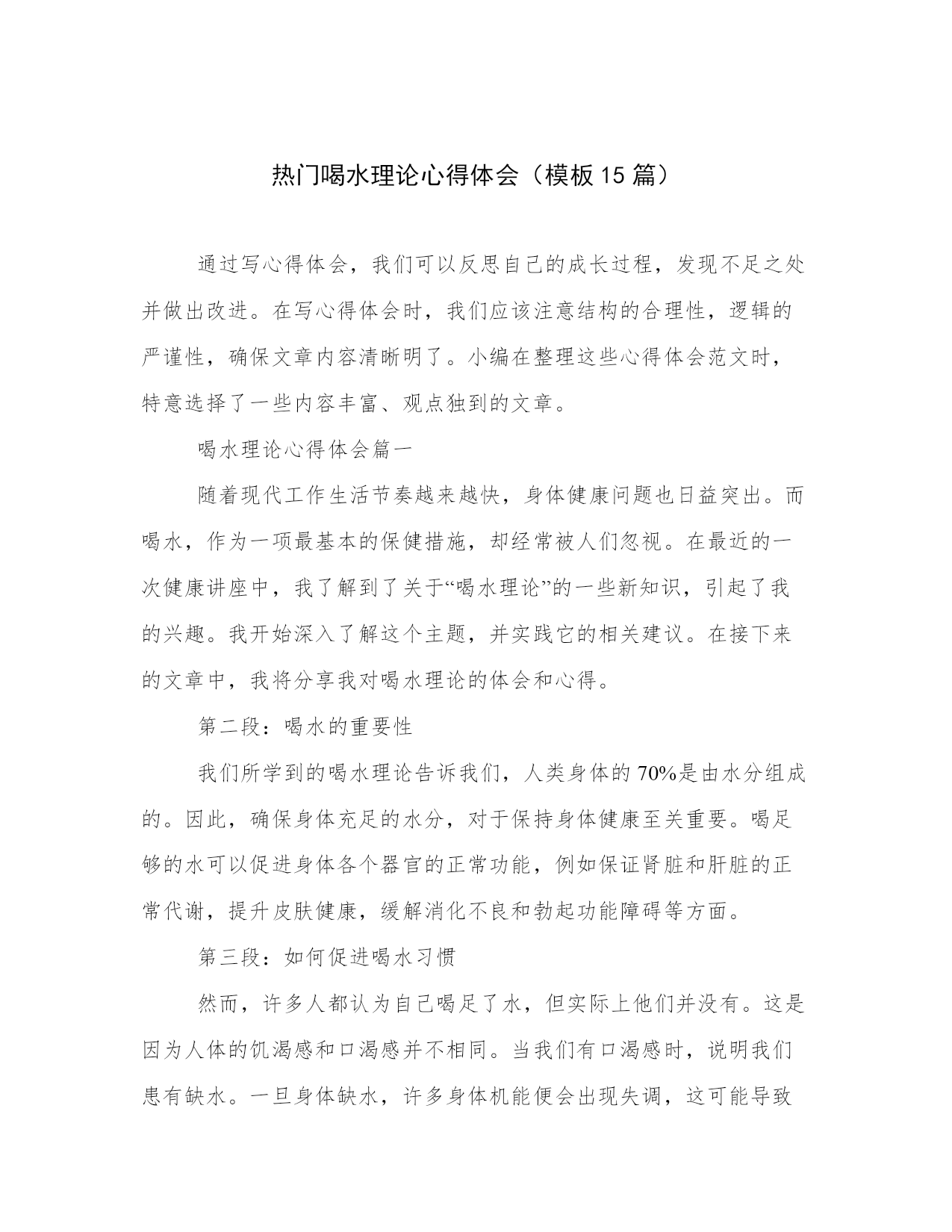 热门喝水理论心得体会（模板15篇）

通过写心得体会，我们可以反思自己的成长过程，发现不足之处并做出改进。在写心得体会时，我们应该注意结构的合理性，逻辑的严谨性，确保文章内容清晰明了。小编在整理这些心得体会范文时，特意选择了一些内容丰富、观点独到的文章。

喝水理论心得体会篇一

随着现代工作生活节奏越来越快，身体健康问题也日益突出。而喝水，作为一项最基本的保健措施，却经常被人们忽视。在最近的一次健康讲座中，我了解到了关于“喝水理论”的一些新知识，引起了我的兴趣。我开始深入了解这个主题，并实践它的相关建议。在接下来的文章中，我将分享我对喝水理论的体会和心得。

第二段：喝水的重要性

我们所学到的喝水理论告诉我们，人类身体的70%是由水分组成的。因此，确保身体充足的水分，对于保持身体健康至关重要。喝足够的水可以促进身体各个器官的正常功能，例如保证肾脏和肝脏的正常代谢，提升皮肤健康，缓解消化不良和勃起功能障碍等方面。

第三段：如何促进喝水习惯

然而，许多人都认为自己喝足了水，但实际上他们并没有。这是因为人体的饥渴感和口渴感并不相同。当我们有口渴感时，说明我们患有缺水。一旦身体缺水，许多身体机能便会出现失调，这可能导致